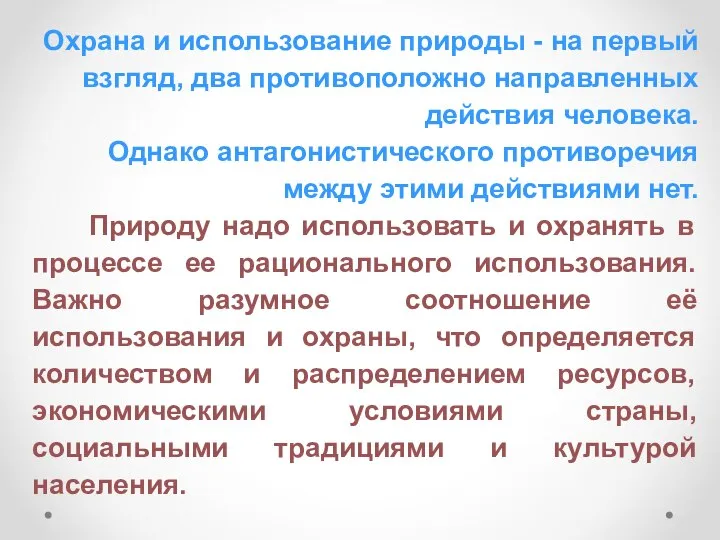 Охрана и использование природы - на первый взгляд, два противоположно направленных действия человека.
Однако антагонистического противоречия между этими действиями нет.

Природу надо использовать и охранять в процессе ее рационального использования. Важно разумное соотношение её использования и охраны, что определяется количеством и распределением ресурсов, экономическими условиями страны, социальными традициями и культурой населения.